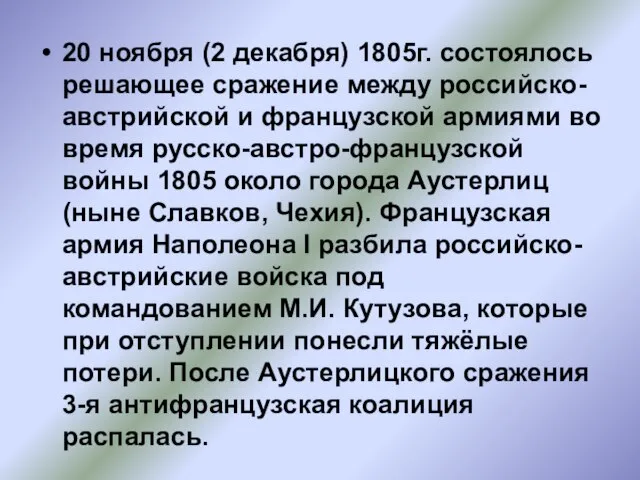 • 20 ноября (2 декабря) 1805г. состоялось решающее сражение между российско-австрийской и французской армиями во время русско-австро-французской войны 1805 около города Аустерлиц (ныне Славков, Чехия). Французская армия Наполеона I разбила российско-австрийские войска под командованием М.И. Кутузова, которые при отступлении понесли тяжёлые потери. После Аустерлицкого сражения 3-я антифранцузская коалиция распалась.